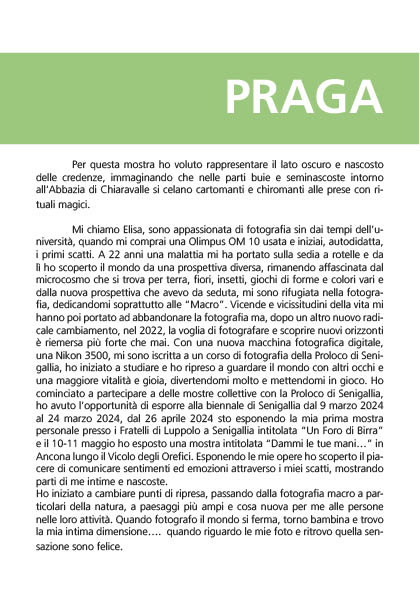 PRAGA

Per questa mostra ho voluto rappresentare il lato oscuro e nascosto delle credenze, immaginando che nelle parti buie e seminascoste intorno all'Abbazia di Chiaravalle si celano cartomanti e chiromanti alle prese con rituali magici.

Mi chiamo Elisa, sono appassionata di fotografia sin dai tempi dell'università, quando mi comprai una Olimpus OM 10 usata e iniziai, autodidatta, i primi scatti. A 22 anni una malattia mi ha portato sulla sedia a rotelle e da lì ho scoperto il mondo da una prospettiva diversa, rimanendo affascinata dal microcosmo che si trova per terra, fiori, insetti, giochi di forme e colori vari e dalla nuova prospettiva che avevo da seduta, mi sono rifugiata nella fotografia, dedicandomi soprattutto alle "Macro". Vicende e vicissitudini della vita mi hanno poi portato ad abbandonare la fotografia ma, dopo un altro nuovo radicale cambiamento, nel 2022, la voglia di fotografare e scoprire nuovi orizzonti è riemersa più forte che mai. Con una nuova macchina fotografica digitale, una Nikon 3500, mi sono iscritta a un corso di fotografia della Proloco di Senigallia, ho iniziato a studiare e ho ripreso a guardare il mondo con altri occhi e una maggiore vitalità e gioia, divertendomi molto e mettendomi in gioco. Ho cominciato a partecipare a delle mostre collettive con la Proloco di Senigallia, ho avuto l'opportunità di esporre alla biennale di Senigallia dal 9 marzo 2024 al 24 marzo 2024, dal 26 aprile 2024 sto esponendo la mia prima mostra personale presso i Fratelli di Luppolo a Senigallia intitolata "Un Foro di Birra" e il 10-11 maggio ho esposto una mostra intitolata "Dammi le tue mani…" in Ancona lungo il Vicolo degli Orefici. Esponendo le mie opere ho scoperto il piacere di comunicare sentimenti ed emozioni attraverso i miei scatti, mostrando parti di me intime e nascoste.
Ho iniziato a cambiare punti di ripresa, passando dalla fotografia macro a particolari della natura, a paesaggi più ampi e cosa nuova per me alle persone nelle loro attività. Quando fotografo il mondo si ferma, torno bambina e trovo la mia intima dimensione…. quando riguardo le mie foto e ritrovo quella sensazione sono felice.